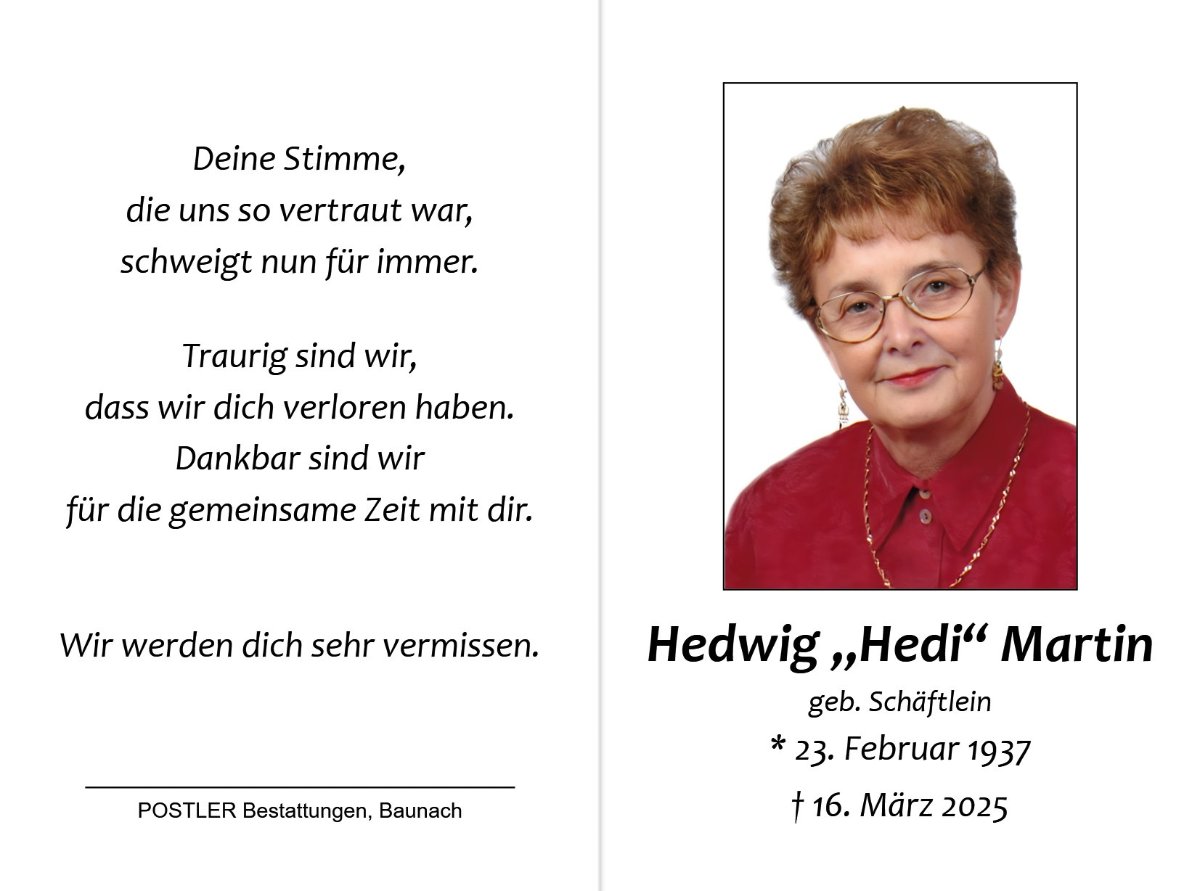 Deine Stimme,
die uns so vertraut war,
schweigt nun für immer.

Traurig sind wir,
dass wir dich verloren haben.
Dankbar sind wir
für die gemeinsame Zeit mit dir.

Wir werden dich sehr vermissen.

POSTLER Bestattungen, Baunach

Hedwig „Hedi“ Martin
geb. Schäftlein
* 23. Februar 1937
† 16. März 2025